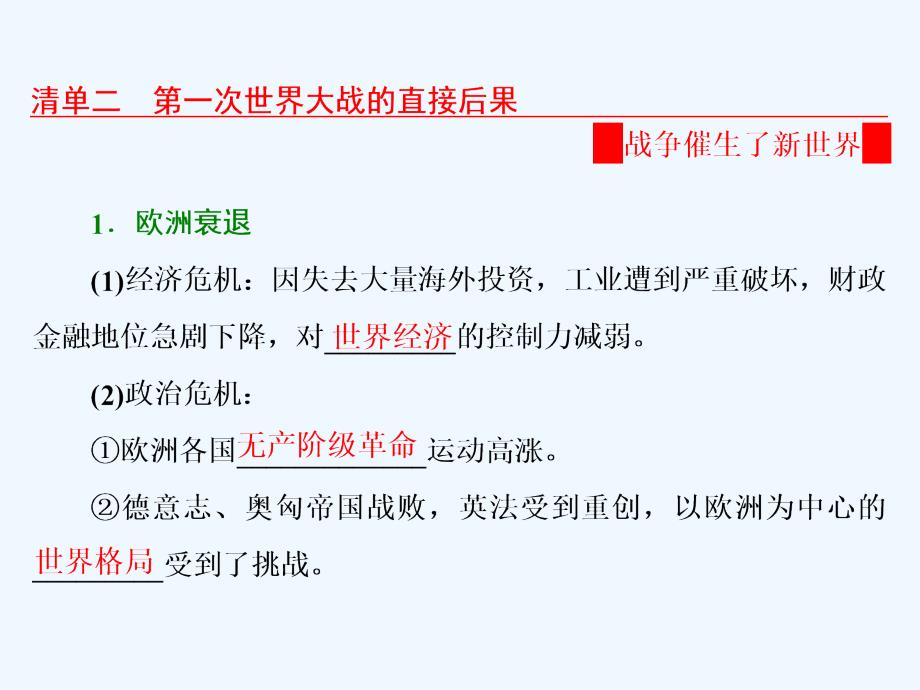 清单二　第一次世界大战的直接后果

战争催生了新世界

1．欧洲衰退

(1)经济危机：因失去大量海外投资，工业遭到严重破坏，财政金融地位急剧下降，对世界经济的控制力减弱。

(2)政治危机：

①欧洲各国无产阶级革命运动高涨。

②德意志、奥匈帝国战败，英法受到重创，以欧洲为中心的世界格局受到了挑战。